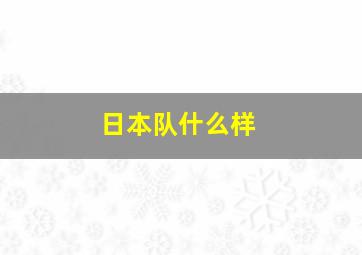 日本队什么样